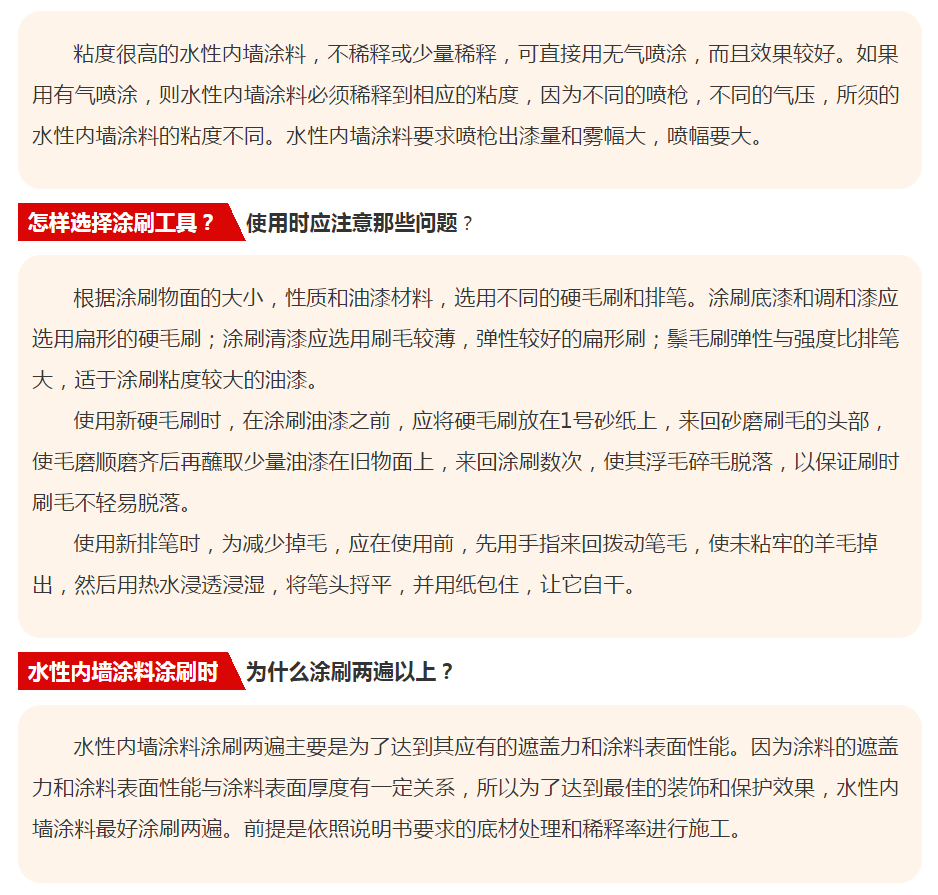 粘度很高的水性内墙涂料，不稀释或少量稀释，可直接用无气喷涂，而且效果较好。如果用有气喷涂，则水性内墙涂料必须稀释到相应的粘度，因为不同的喷枪，不同的气压，所须的水性内墙涂料的粘度不同。水性内墙涂料要求喷枪出漆量和雾幅大，喷幅要大。

怎样选择涂刷工具？ 使用时应注意那些问题？

根据涂刷物面的大小，性质和油漆材料，选用不同的硬毛刷和排笔。涂刷底漆和调和漆应选用扁形的硬毛刷；涂刷清漆应选用刷毛较薄，弹性较好的扁形刷；鬃毛刷弹性与强度比排笔大，适于涂刷粘度较大的油漆。

使用新硬毛刷时，在涂刷油漆之前，应将硬毛刷放在1号砂纸上，来回砂磨刷毛的头部，使毛磨顺磨齐后再蘸取少量油漆在旧物面上，来回涂刷数次，使其浮毛碎毛脱落，以保证刷时刷毛不轻易脱落。

使用新排笔时，为减少掉毛，应在使用前，先用手指来回拨动笔毛，使未粘牢的羊毛掉出，然后用热水浸透浸湿，将笔头捋平，并用纸包住，让它自干。

水性内墙涂料涂刷时 为什么涂刷两遍以上？

水性内墙涂料涂刷两遍主要是为了达到其应有的遮盖力和涂料表面性能。因为涂料的遮盖力和涂料表面性能与涂料表面厚度有一定关系，所以为了达到最佳的装饰和保护效果，水性内墙涂料最好涂刷两遍。前提是依照说明书要求的底材处理和稀释率进行施工。